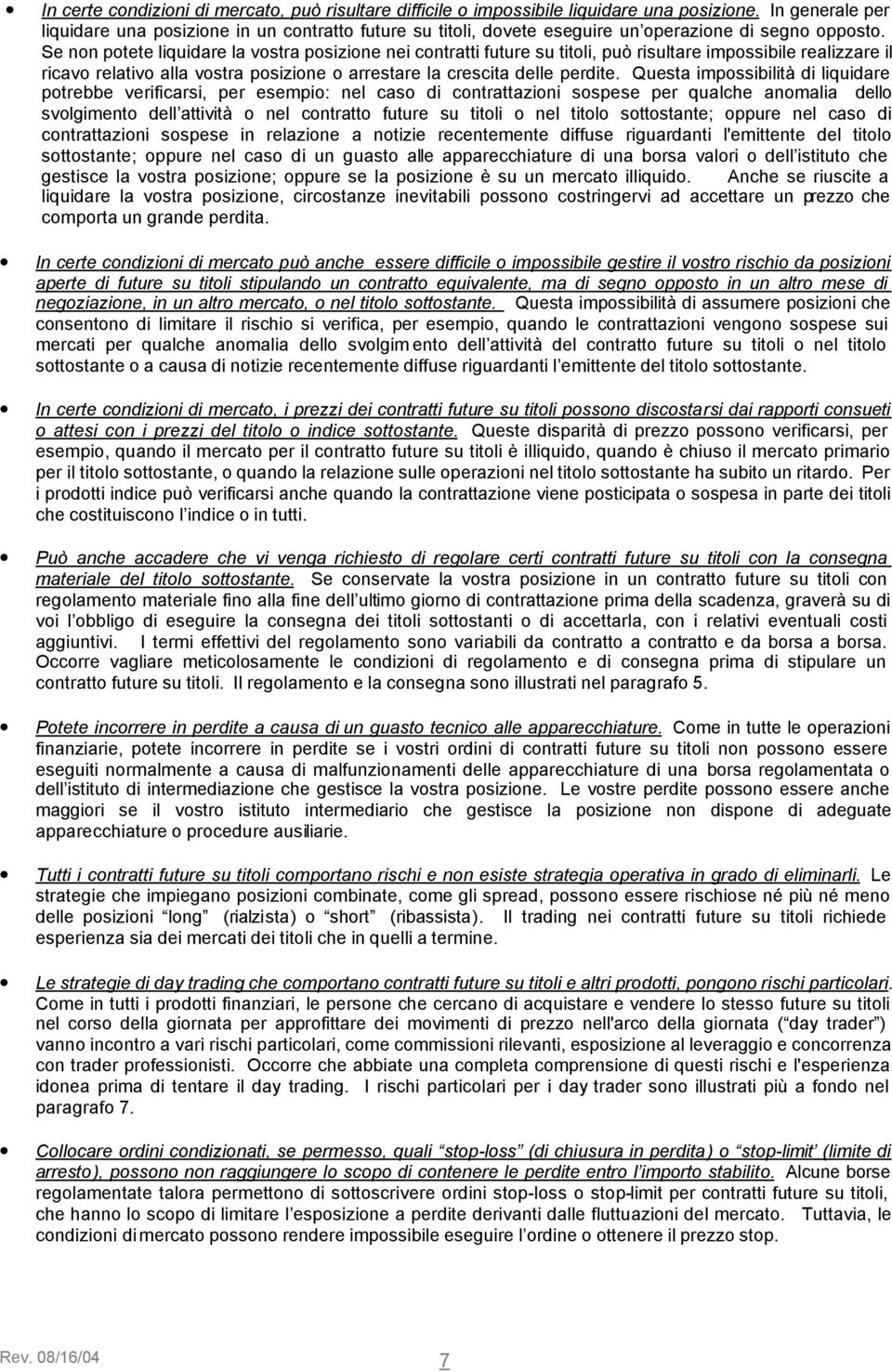 • In certe condizioni di mercato, può risultare difficile o impossibile liquidare una posizione. In generale per liquidare una posizione in un contratto future su titoli, dovete eseguire un'operazione di segno opposto. Se non potete liquidare la vostra posizione nei contratti future su titoli, può risultare impossibile realizzare il ricavo relativo alla vostra posizione o arrestare la crescita delle perdite. Questa impossibilità di liquidare potrebbe verificarsi, per esempio: nel caso di contrattazioni sospese per qualche anomalia dello svolgimento dell'attività o nel contratto future su titoli o nel titolo sottostante; oppure nel caso di contrattazioni sospese in relazione a notizie recentemente diffuse riguardanti l'emittente del titolo sottostante; oppure nel caso di un guasto alle apparecchiature di una borsa valori o dell'istituto che gestisce la vostra posizione; oppure se la posizione è su un mercato illiquido. Anche se riuscite a liquidare la vostra posizione, circostanze inevitabili possono costringervi ad accettare un prezzo che comporta un grande perdita.

• In certe condizioni di mercato può anche essere difficile o impossibile gestire il vostro rischio da posizioni aperte di future su titoli stipulando un contratto equivalente, ma di segno opposto in un altro mese di negoziazione, in un altro mercato, o nel titolo sottostante. Questa impossibilità di assumere posizioni che consentono di limitare il rischio si verifica, per esempio, quando le contrattazioni vengono sospese sui mercati per qualche anomalia dello svolgimento dell'attività del contratto future su titoli o nel titolo sottostante o a causa di notizie recentemente diffuse riguardanti l'emittente del titolo sottostante.

• In certe condizioni di mercato, i prezzi dei contratti future su titoli possono discostarsi dai rapporti consueti o attesi con i prezzi del titolo o indice sottostante. Queste disparità di prezzo possono verificarsi, per esempio, quando il mercato per il contratto future su titoli è illiquido, quando è chiuso il mercato primario per il titolo sottostante, o quando la relazione sulle operazioni nel titolo sottostante ha subito un ritardo. Per i prodotti indice può verificarsi anche quando la contrattazione viene posticipata o sospesa in parte dei titoli che costituiscono l'indice o in tutti.

• Può anche accadere che vi venga richiesto di regolare certi contratti future su titoli con la consegna materiale del titolo sottostante. Se conservate la vostra posizione in un contratto future su titoli con regolamento materiale fino alla fine dell'ultimo giorno di contrattazione prima della scadenza, graverà su di voi l'obbligo di eseguire la consegna dei titoli sottostanti o di accettarla, con i relativi eventuali costi aggiuntivi. I termi effettivi del regolamento sono variabili da contratto a contratto e da borsa a borsa. Occorre vagliare meticolosamente le condizioni di regolamento e di consegna prima di stipulare un contratto future su titoli. Il regolamento e la consegna sono illustrati nel paragrafo 5.

• Potete incorrere in perdite a causa di un guasto tecnico alle apparecchiature. Come in tutte le operazioni finanziarie, potete incorrere in perdite se i vostri ordini di contratti future su titoli non possono essere eseguiti normalmente a causa di malfunzionamenti delle apparecchiature di una borsa regolamentata o dell'istituto di intermediazione che gestisce la vostra posizione. Le vostre perdite possono essere anche maggiori se il vostro istituto intermediario che gestisce la posizione non dispone di adeguate apparecchiature o procedure ausiliarie.

• Tutti i contratti future su titoli comportano rischi e non esiste strategia operativa in grado di eliminarli. Le strategie che impiegano posizioni combinate, come gli spread, possono essere rischiose né più né meno delle posizioni "long" (rialzista) o "short" (ribassista). Il trading nei contratti future su titoli richiede esperienza sia dei mercati dei titoli che in quelli a termine.

• Le strategie di day trading che comportano contratti future su titoli e altri prodotti, pongono rischi particolari. Come in tutti i prodotti finanziari, le persone che cercano di acquistare e vendere lo stesso future su titoli nel corso della giornata per approfittare dei movimenti di prezzo nell'arco della giornata ("day trader") vanno incontro a vari rischi particolari, come commissioni rilevanti, esposizione al leveraggio e concorrenza con trader professionisti. Occorre che abbiate una completa comprensione di questi rischi e l'esperienza idonea prima di tentare il day trading. I rischi particolari per i day trader sono illustrati più a fondo nel paragrafo 7.

• Collocare ordini condizionati, se permesso, quali "stop-loss" (di chiusura in perdita) o "stop-limit" (limite di arresto), possono non raggiungere lo scopo di contenere le perdite entro l'importo stabilito. Alcune borse regolamentate talora permettono di sottoscrivere ordini stop-loss o stop-limit per contratti future su titoli, che hanno lo scopo di limitare l'esposizione a perdite derivanti dalle fluttuazioni del mercato. Tuttavia, le condizioni di mercato possono rendere impossibile eseguire l'ordine o ottenere il prezzo stop.

Rev. 08/16/04 7